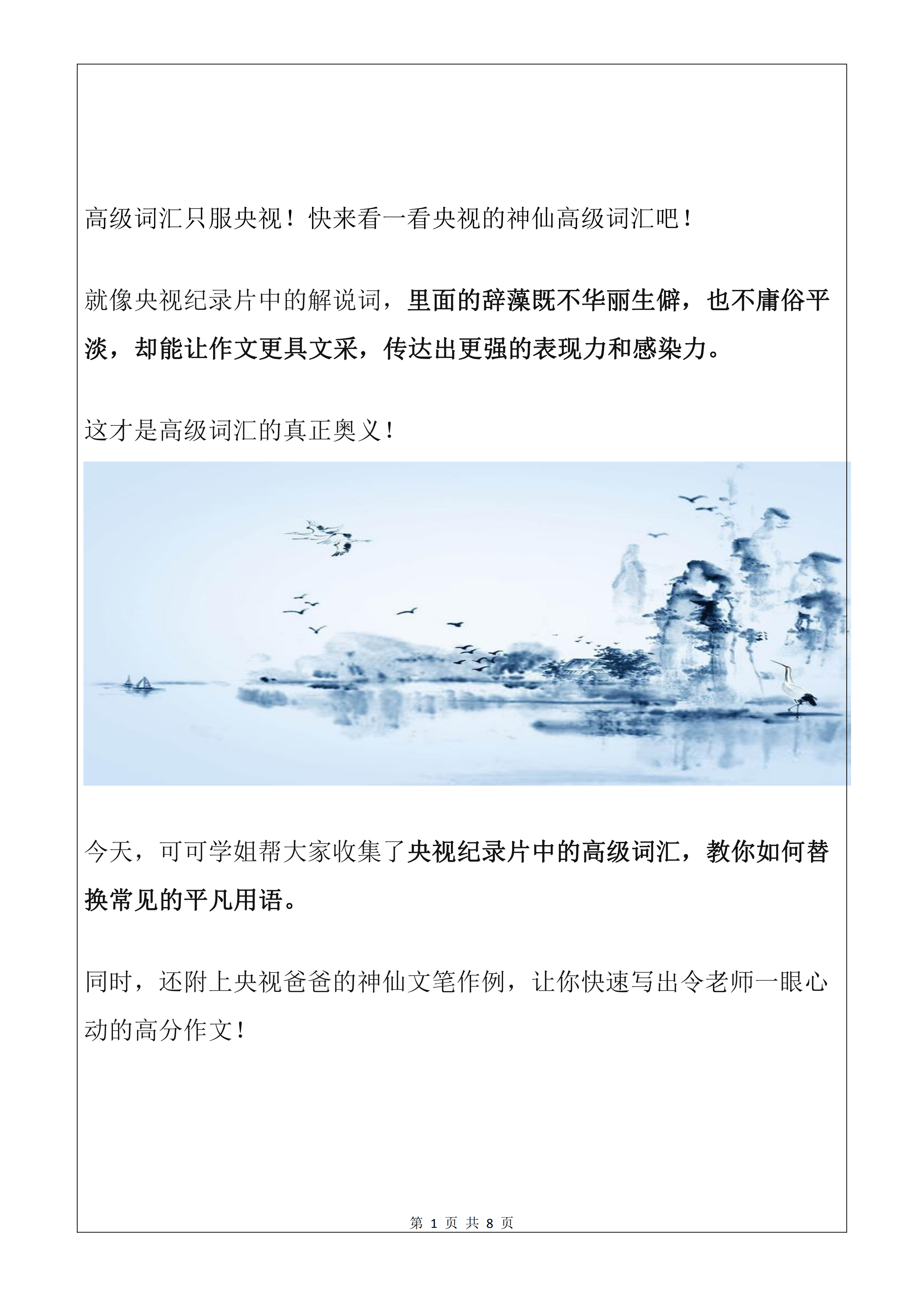 高级词汇只服央视！快来看一看央视的神仙高级词汇吧！

就像央视纪录片中的解说词，里面的辞藻既不华丽生僻，也不庸俗平淡，却能让作文更具文采，传达出更强的表现力和感染力。

这才是高级词汇的真正奥义！

今天，可可学姐帮大家收集了央视纪录片中的高级词汇，教你如何替换常见的平凡用语。

同时，还附上央视爸爸的神仙文笔作例，让你快速写出令老师一眼心动的高分作文！

第 1 页 共 8 页